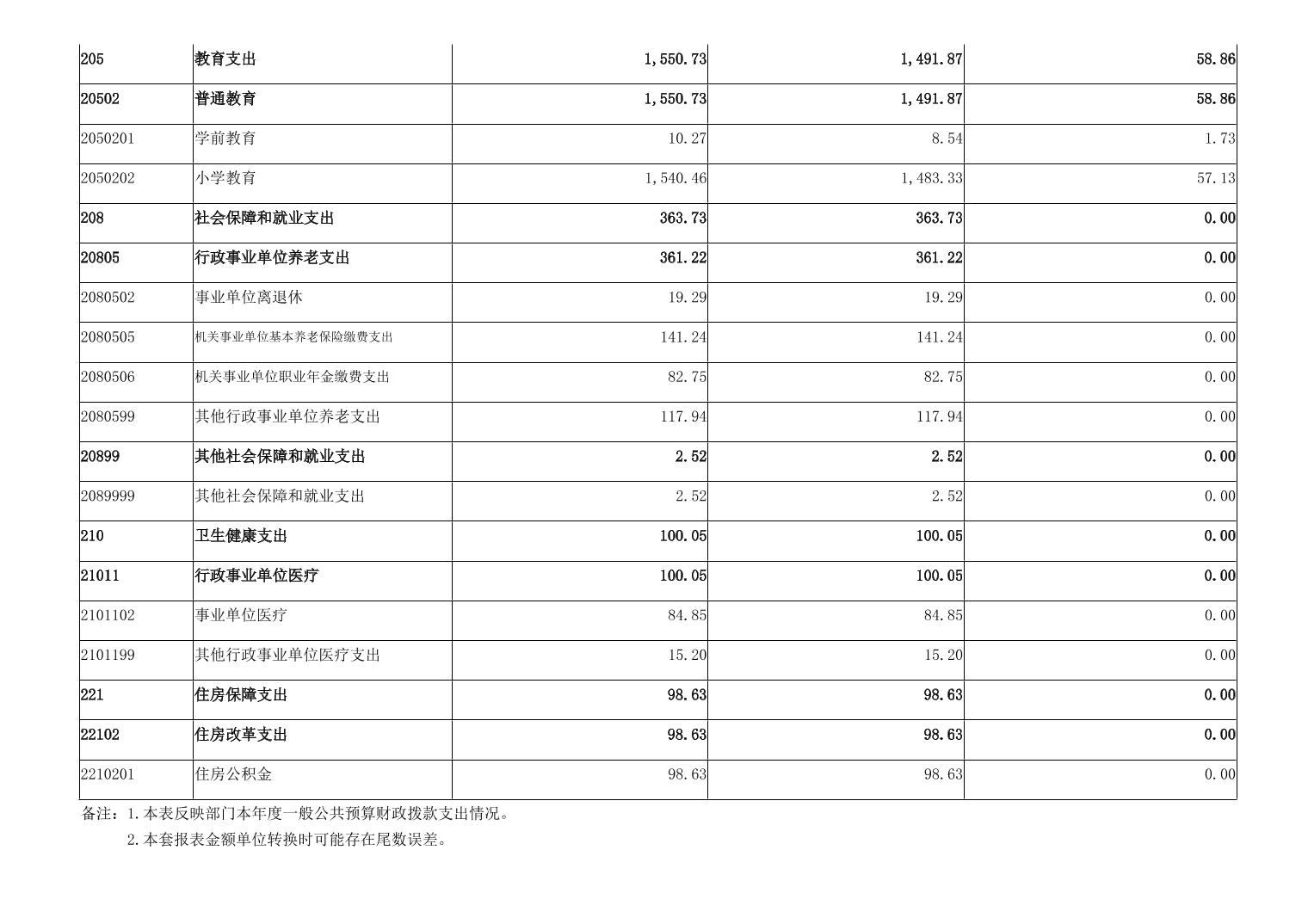 | 205 | 教育支出 | 1,550.73 | 1,491.87 | 58.86 |
|---|---|---|---|---|
| 20502 | 普通教育 | 1,550.73 | 1,491.87 | 58.86 |
| 2050201 | 学前教育 | 10.27 | 8.54 | 1.73 |
| 2050202 | 小学教育 | 1,540.46 | 1,483.33 | 57.13 |
| 208 | 社会保障和就业支出 | 363.73 | 363.73 | 0.00 |
| 20805 | 行政事业单位养老支出 | 361.22 | 361.22 | 0.00 |
| 2080502 | 事业单位离退休 | 19.29 | 19.29 | 0.00 |
| 2080505 | 机关事业单位基本养老保险缴费支出 | 141.24 | 141.24 | 0.00 |
| 2080506 | 机关事业单位职业年金缴费支出 | 82.75 | 82.75 | 0.00 |
| 2080599 | 其他行政事业单位养老支出 | 117.94 | 117.94 | 0.00 |
| 20899 | 其他社会保障和就业支出 | 2.52 | 2.52 | 0.00 |
| 2089999 | 其他社会保障和就业支出 | 2.52 | 2.52 | 0.00 |
| 210 | 卫生健康支出 | 100.05 | 100.05 | 0.00 |
| 21011 | 行政事业单位医疗 | 100.05 | 100.05 | 0.00 |
| 2101102 | 事业单位医疗 | 84.85 | 84.85 | 0.00 |
| 2101199 | 其他行政事业单位医疗支出 | 15.20 | 15.20 | 0.00 |
| 221 | 住房保障支出 | 98.63 | 98.63 | 0.00 |
| 22102 | 住房改革支出 | 98.63 | 98.63 | 0.00 |
| 2210201 | 住房公积金 | 98.63 | 98.63 | 0.00 |

备注：1.本表反映部门本年度一般公共预算财政拨款支出情况。
2.本套报表金额单位转换时可能存在尾数误差。